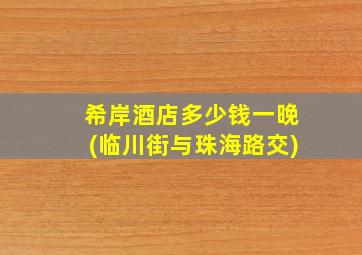 希岸酒店多少钱一晚
(临川街与珠海路交)